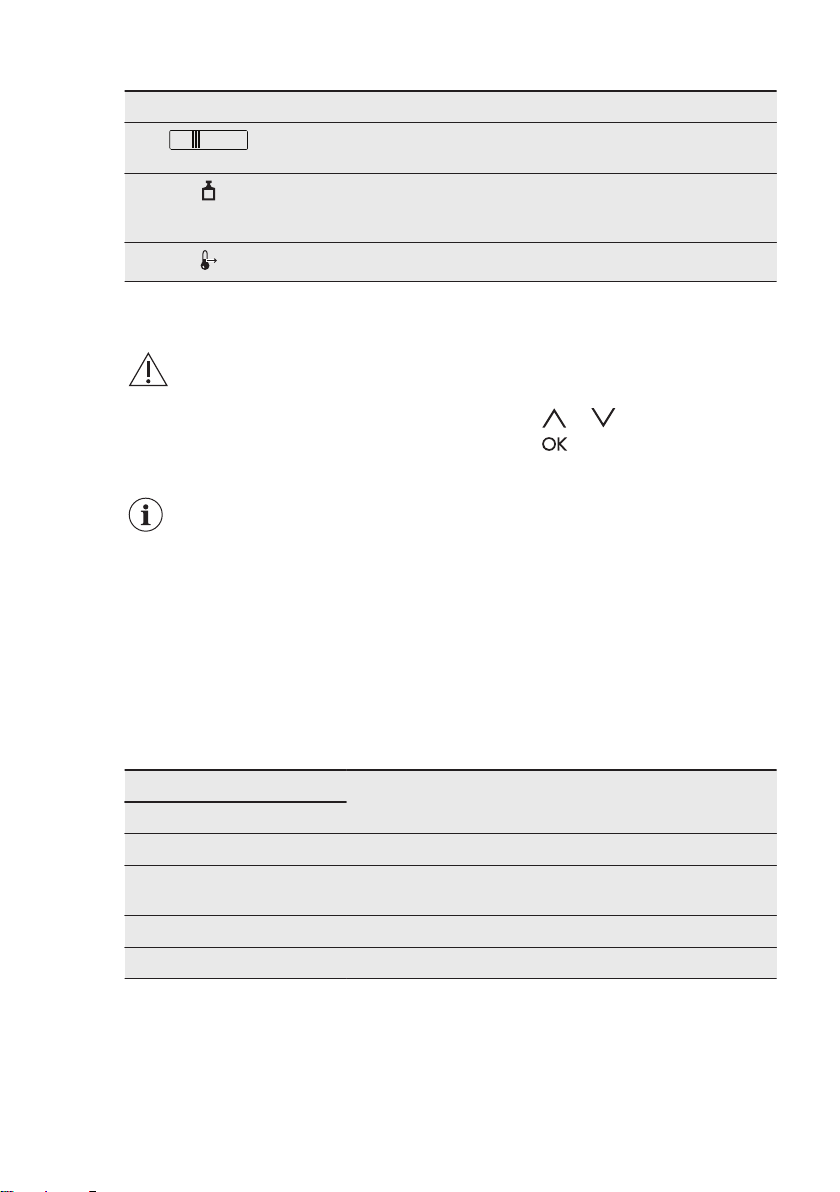 OK